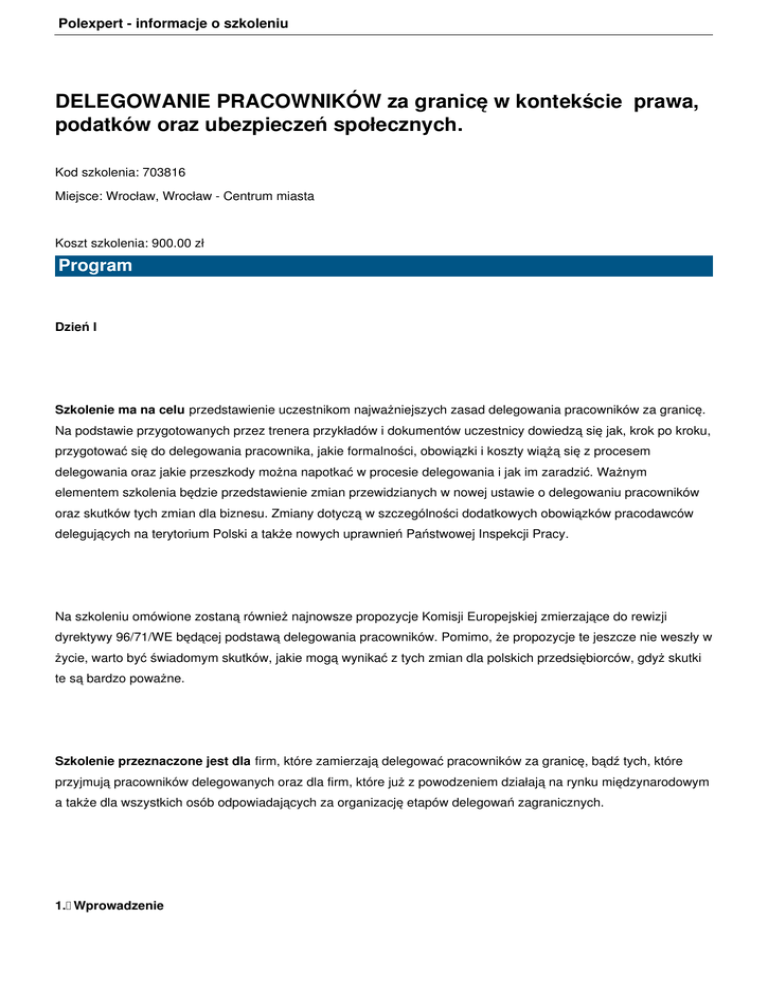 Polexpert - informacje o szkoleniu

DELEGOWANIE PRACOWNIKÓW za granicę w kontekście prawa, podatków oraz ubezpieczeń społecznych.

Kod szkolenia: 703816

Miejsce: Wrocław, Wrocław - Centrum miasta

Koszt szkolenia: 900.00 zł

Program

Dzień I

Szkolenie ma na celu przedstawienie uczestnikom najważniejszych zasad delegowania pracowników za granicę. Na podstawie przygotowanych przez trenera przykładów i dokumentów uczestnicy dowiedzą się jak, krok po kroku, przygotować się do delegowania pracownika, jakie formalności, obowiązki i koszty wiążą się z procesem delegowania oraz jakie przeszkody można napotkać w procesie delegowania i jak im zaradzić. Ważnym elementem szkolenia będzie przedstawienie zmian przewidzianych w nowej ustawie o delegowaniu pracowników oraz skutków tych zmian dla biznesu. Zmiany dotyczą w szczególności dodatkowych obowiązków pracodawców delegujących na terytorium Polski a także nowych uprawnień Państwowej Inspekcji Pracy.

Na szkoleniu omówione zostaną również najnowsze propozycje Komisji Europejskiej zmierzające do rewizji dyrektywy 96/71/WE będącej podstawą delegowania pracowników. Pomimo, że propozycje te jeszcze nie weszły w życie, warto być świadomym skutków, jakie mogą wynikać z tych zmian dla polskich przedsiębiorców, gdyż skutki te są bardzo poważne.

Szkolenie przeznaczone jest dla firm, które zamierzają delegować pracowników za granicę, bądź tych, które przyjmują pracowników delegowanych oraz dla firm, które już z powodzeniem działają na rynku międzynarodowym a także dla wszystkich osób odpowiadających za organizację etapów delegowań zagranicznych.

1. Wprowadzenie